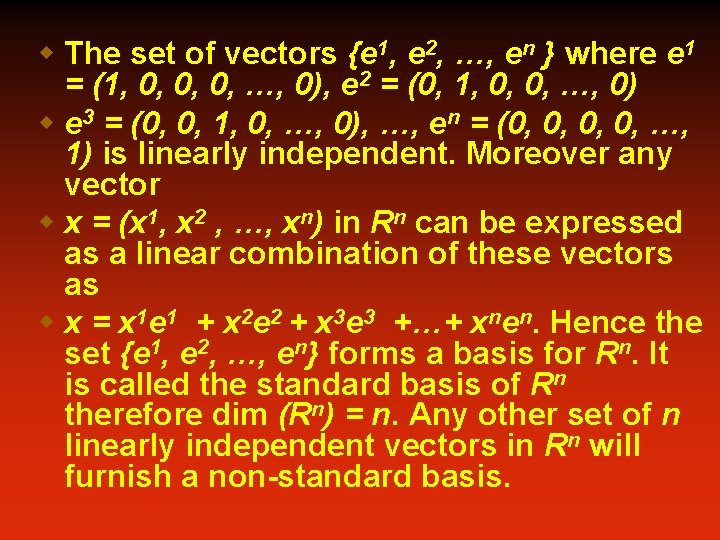 The set of vectors $\{e^1, e^2, \ldots, e^n\}$ where $e^1 = (1, 0, 0, 0, \ldots, 0)$, $e^2 = (0, 1, 0, 0, \ldots, 0)$

$e^3 = (0, 0, 1, 0, \ldots, 0), \ldots, e^n = (0, 0, 0, 0, \ldots, 1)$ is linearly independent. Moreover any vector

$x = (x^1, x^2, \ldots, x^n)$ in $R^n$ can be expressed as a linear combination of these vectors as

$x = x^1e^1 + x^2e^2 + x^3e^3 + \ldots + x^ne^n$. Hence the set $\{e^1, e^2, \ldots, e^n\}$ forms a basis for $R^n$. It is called the standard basis of $R^n$ therefore dim $(R^n) = n$. Any other set of $n$ linearly independent vectors in $R^n$ will furnish a non-standard basis.